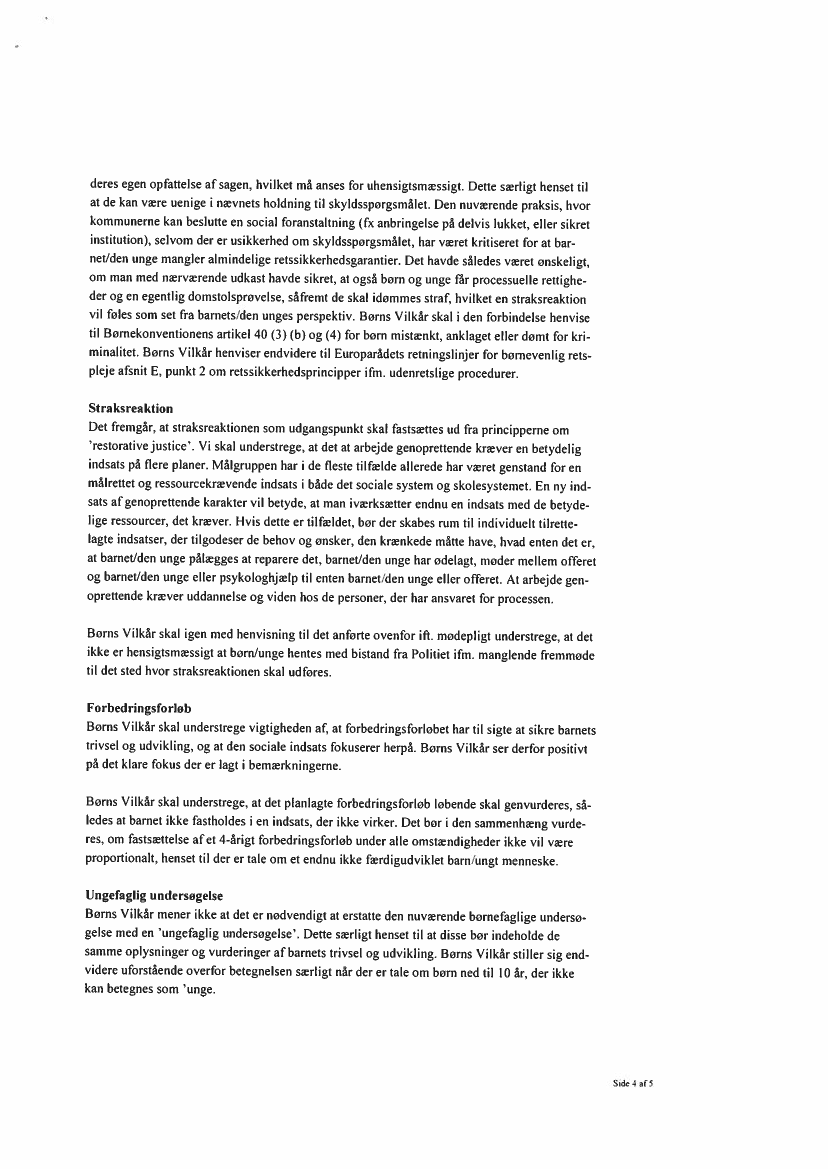 deres egen opfattelse af sagen, hvilket må anses for uhensigtsmæssigt. Dette særligt henset til at de kan være uenige i nævnets holdning til skyldsspørgsmålet. Den nuværende praksis, hvor kommunerne kan beslutte en social foranstaltning (fx anbringelse på delvis lukket, eller sikret institution), selvom der er usikkerhed om skyldsspørgsmålet, har været kritiseret for at barnet/den unge mangler almindelige retssikkerhedsgarantier. Det havde således været ønskeligt, om man med nærværende udkast havde sikret, at også børn og unge får processuelle rettigheder og en egentlig domstolsprøvelse, såfremt de skal idømmes straf, hvilket en straksreaktion vil føles som set fra barnets/den unges perspektiv. Børns Vilkår skal i den forbindelse henvise til Børnekonventionens artikel 40 (3) (b) og (4) for børn mistænkt, anklaget eller dømt for kriminalitet. Børns Vilkår henviser endvidere til Europarådets retningslinjer for børnevenlig retspleje afsnit E, punkt 2 om retssikkerhedsprincipper ifm. udenretslige procedurer.

Straksreaktion
Det fremgår, at straksreaktionen som udgangspunkt skal fastsættes ud fra principperne om 'restorative justice'. Vi skal understrege, at det at arbejde genoprettende kræver en betydelig indsats på flere planer. Målgruppen har i de fleste tilfælde allerede har været genstand for en målrettet og ressourcekrævende indsats i både det sociale system og skolesystemet. En ny indsats af genoprettende karakter vil betyde, at man iværksætter endnu en indsats med de betydelige ressourcer, det kræver. Hvis dette er tilfældet, bør der skabes rum til individuelt tilrettelagte indsatser, der tilgodeser de behov og ønsker, den krænkede måtte have, hvad enten det er, at barnet/den unge pålægges at reparere det, barnet/den unge har ødelagt, møder mellem offeret og barnet/den unge eller psykologhjælp til enten barnet/den unge eller offeret. At arbejde genoprettende kræver uddannelse og viden hos de personer, der har ansvaret for processen.

Børns Vilkår skal igen med henvisning til det anførte ovenfor ift. mødepligt understrege, at det ikke er hensigtsmæssigt at børn/unge hentes med bistand fra Politiet ifm. manglende fremmøde til det sted hvor straksreaktionen skal udføres.

Forbedringsforløb
Børns Vilkår skal understrege vigtigheden af, at forbedringsforløbet har til sigte at sikre barnets trivsel og udvikling, og at den sociale indsats fokuserer herpå. Børns Vilkår ser derfor positivt på det klare fokus der er lagt i bemærkningerne.

Børns Vilkår skal understrege, at det planlagte forbedringsforløb løbende skal genvurderes, således at barnet ikke fastholdes i en indsats, der ikke virker. Det bør i den sammenhæng vurderes, om fastsættelse af et 4-årigt forbedringsforløb under alle omstændigheder ikke vil være proportionalt, henset til der er tale om et endnu ikke færdigudviklet barn/ungt menneske.

Ungefaglig undersøgelse
Børns Vilkår mener ikke at det er nødvendigt at erstatte den nuværende børnefaglige undersøgelse med en 'ungefaglig undersøgelse'. Dette særligt henset til at disse bør indeholde de samme oplysninger og vurderinger af barnets trivsel og udvikling. Børns Vilkår stiller sig endvidere uforstående overfor betegnelsen særligt når der er tale om børn ned til 10 år, der ikke kan betegnes som 'unge.

Side 4 af 5